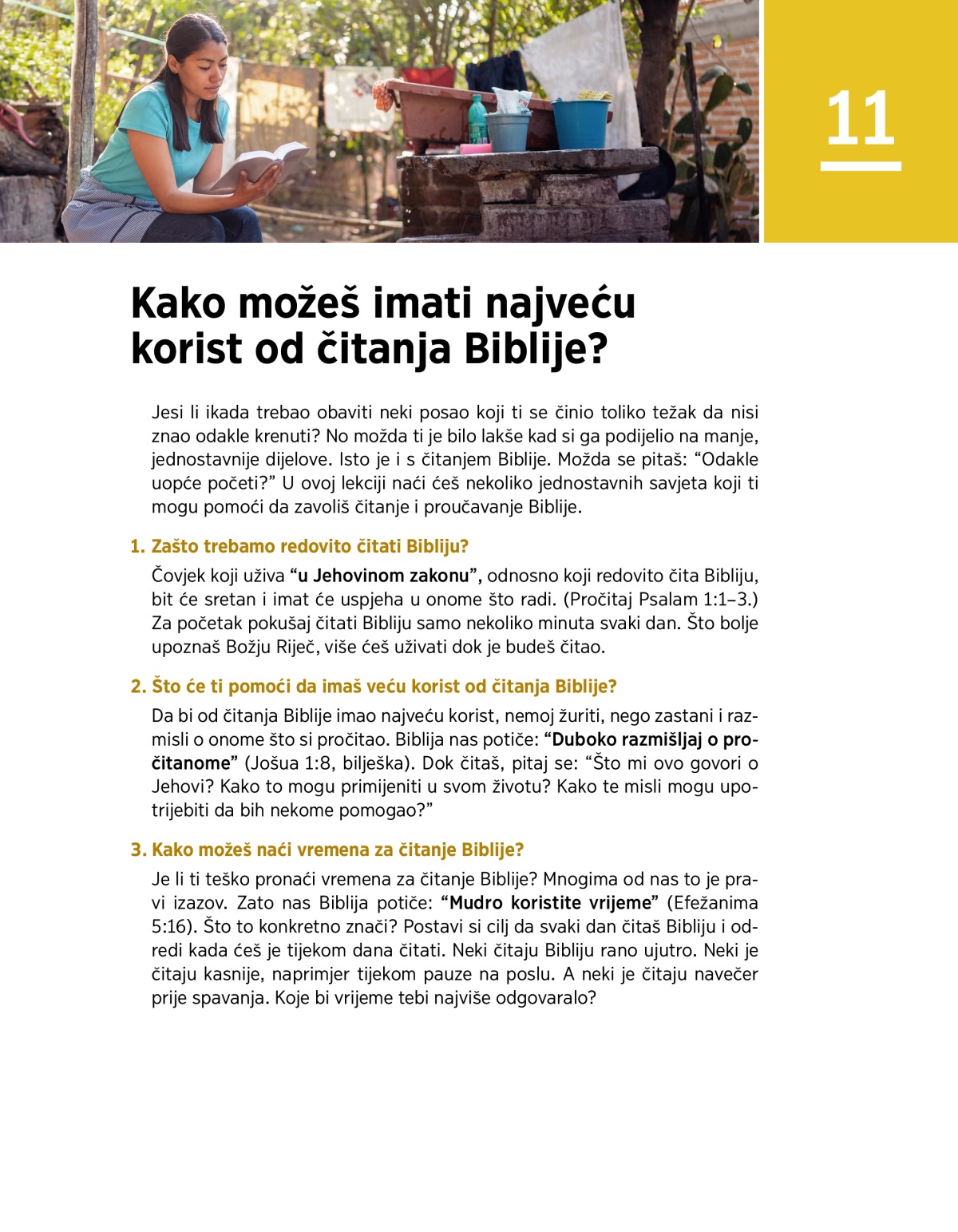 11

Kako možeš imati najveću korist od čitanja Biblije?

Jesi li ikada trebao obaviti neki posao koji ti se činio toliko težak da nisi znao odakle krenuti? No možda ti je bilo lakše kad si ga podijelio na manje, jednostavnije dijelove. Isto je i s čitanjem Biblije. Možda se pitaš: “Odakle uopće početi?” U ovoj lekciji naći ćeš nekoliko jednostavnih savjeta koji ti mogu pomoći da zavoliš čitanje i proučavanje Biblije.

1. Zašto trebamo redovito čitati Bibliju?

Čovjek koji uživa “u Jehovinom zakonu”, odnosno koji redovito čita Bibliju, bit će sretan i imat će uspjeha u onome što radi. (Pročitaj Psalam 1:1–3.) Za početak pokušaj čitati Bibliju samo nekoliko minuta svaki dan. Što bolje upoznaš Božju Riječ, više ćeš uživati dok je budeš čitao.

2. Što će ti pomoći da imaš veću korist od čitanja Biblije?

Da bi od čitanja Biblije imao najveću korist, nemoj žuriti, nego zastani i razmisli o onome što si pročitao. Biblija nas potiče: “Duboko razmišljaj o pročitanome” (Jošua 1:8, bilješka). Dok čitaš, pitaj se: “Što mi ovo govori o Jehovi? Kako to mogu primijeniti u svom životu? Kako te misli mogu upotrijebiti da bih nekome pomogao?”

3. Kako možeš naći vremena za čitanje Biblije?

Je li ti teško pronaći vremena za čitanje Biblije? Mnogima od nas to je pravi izazov. Zato nas Biblija potiče: “Mudro koristite vrijeme” (Efežanima 5:16). Što to konkretno znači? Postavi si cilj da svaki dan čitaš Bibliju i odredi kada ćeš je tijekom dana čitati. Neki čitaju Bibliju rano ujutro. Neki je čitaju kasnije, naprimjer tijekom pauze na poslu. A neki je čitaju navečer prije spavanja. Koje bi vrijeme tebi najviše odgovaralo?